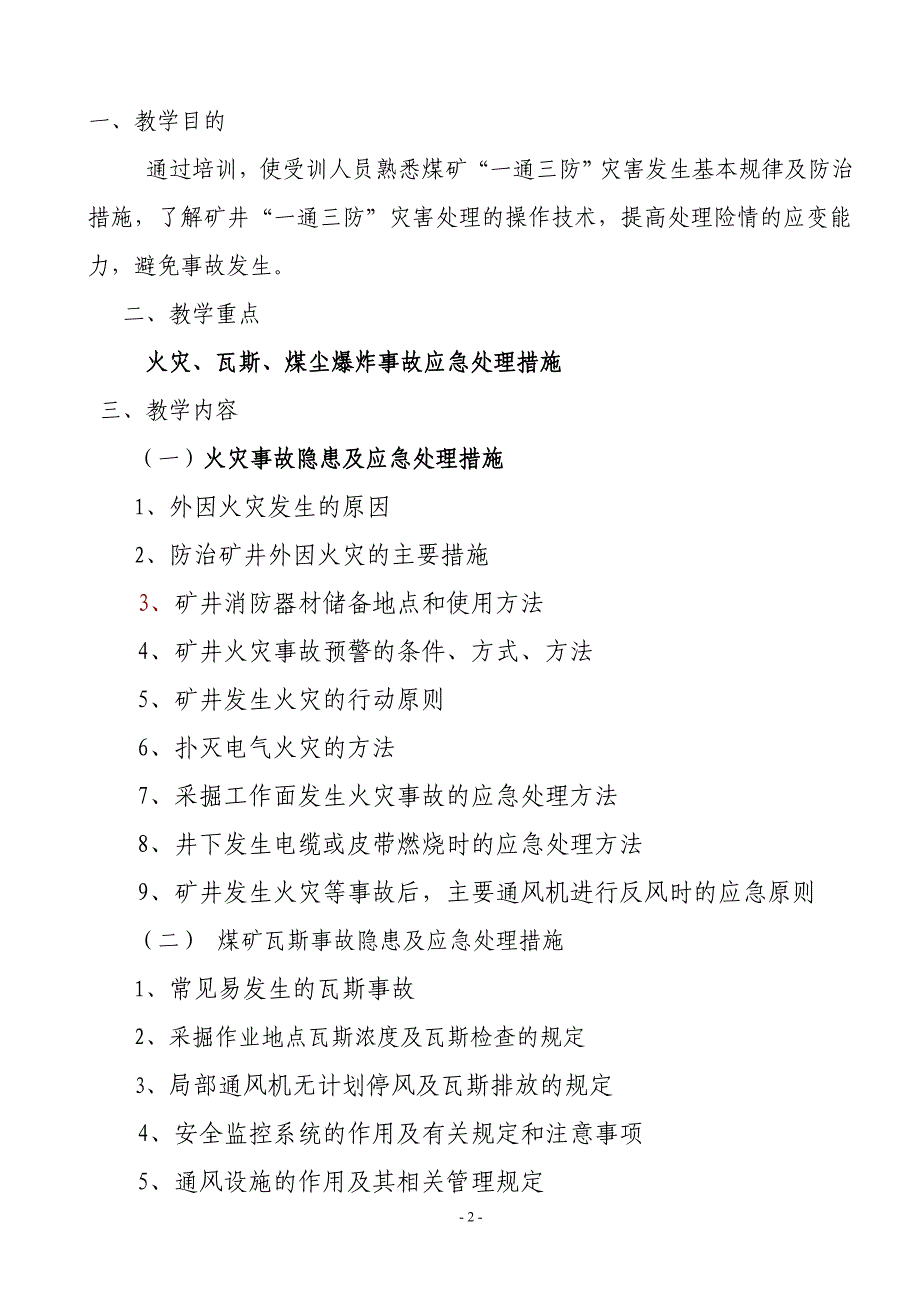 一、教学目的

通过培训，使受训人员熟悉煤矿“一通三防”灾害发生基本规律及防治措施，了解矿井“一通三防”灾害处理的操作技术，提高处理险情的应变能力，避免事故发生。

二、教学重点

火灾、瓦斯、煤尘爆炸事故应急处理措施

三、教学内容

（一）火灾事故隐患及应急处理措施

1、外因火灾发生的原因

2、防治矿井外因火灾的主要措施

3、矿井消防器材储备地点和使用方法

4、矿井火灾事故预警的条件、方式、方法

5、矿井发生火灾的行动原则

6、扑灭电气火灾的方法

7、采掘工作面发生火灾事故的应急处理方法

8、井下发生电缆或皮带燃烧时的应急处理方法

9、矿井发生火灾等事故后，主要通风机进行反风时的应急原则

（二） 煤矿瓦斯事故隐患及应急处理措施

1、常见易发生的瓦斯事故

2、采掘作业地点瓦斯浓度及瓦斯检查的规定

3、局部通风机无计划停风及瓦斯排放的规定

4、安全监控系统的作用及有关规定和注意事项

5、通风设施的作用及其相关管理规定

- 2 -